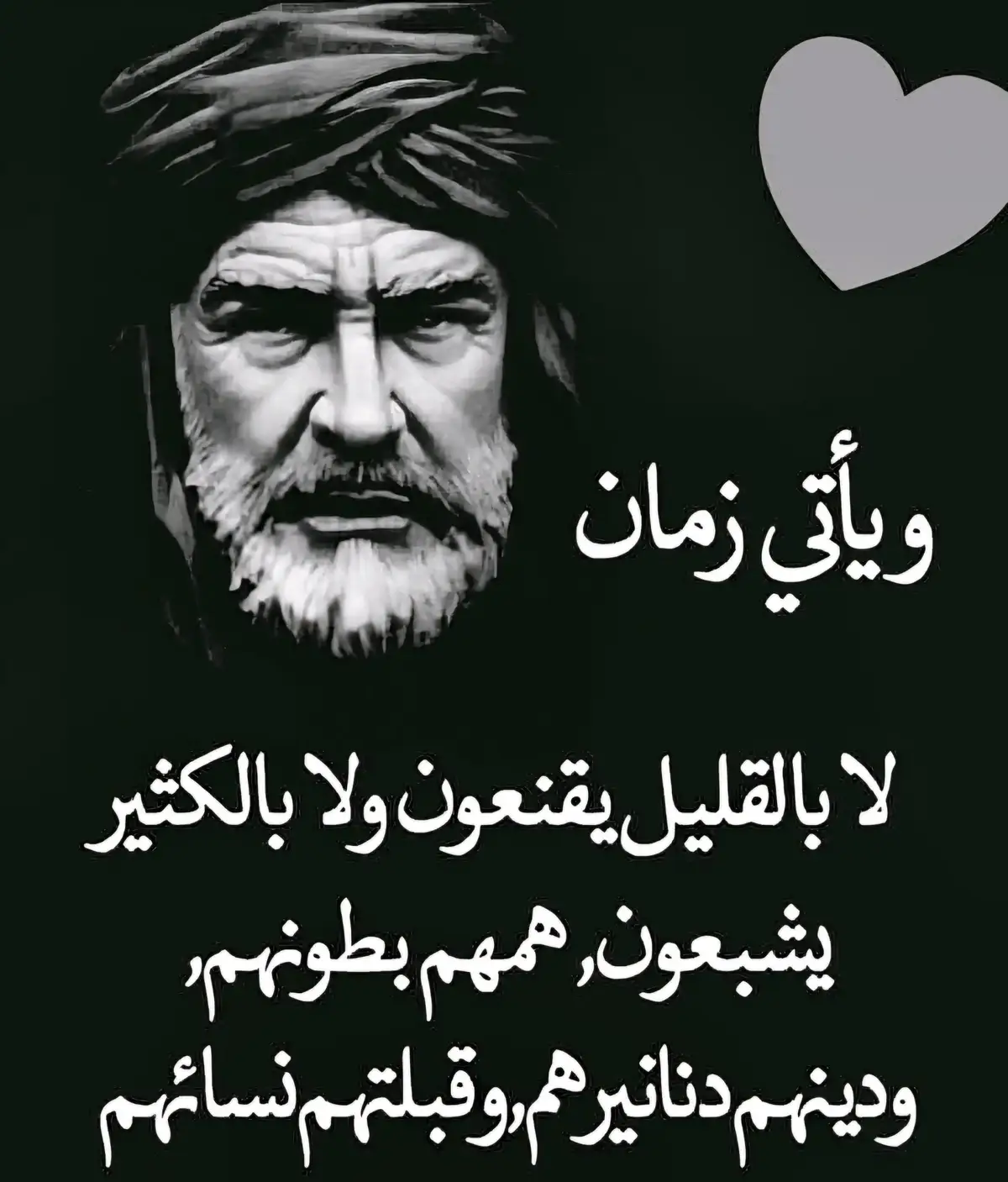 ويأتي زمان

لا بالقليل يقنعون ولا بالكثير يشبعون, همهم بطونهم, ودينهم دنانيرهم, وقبلتهم نسائهم